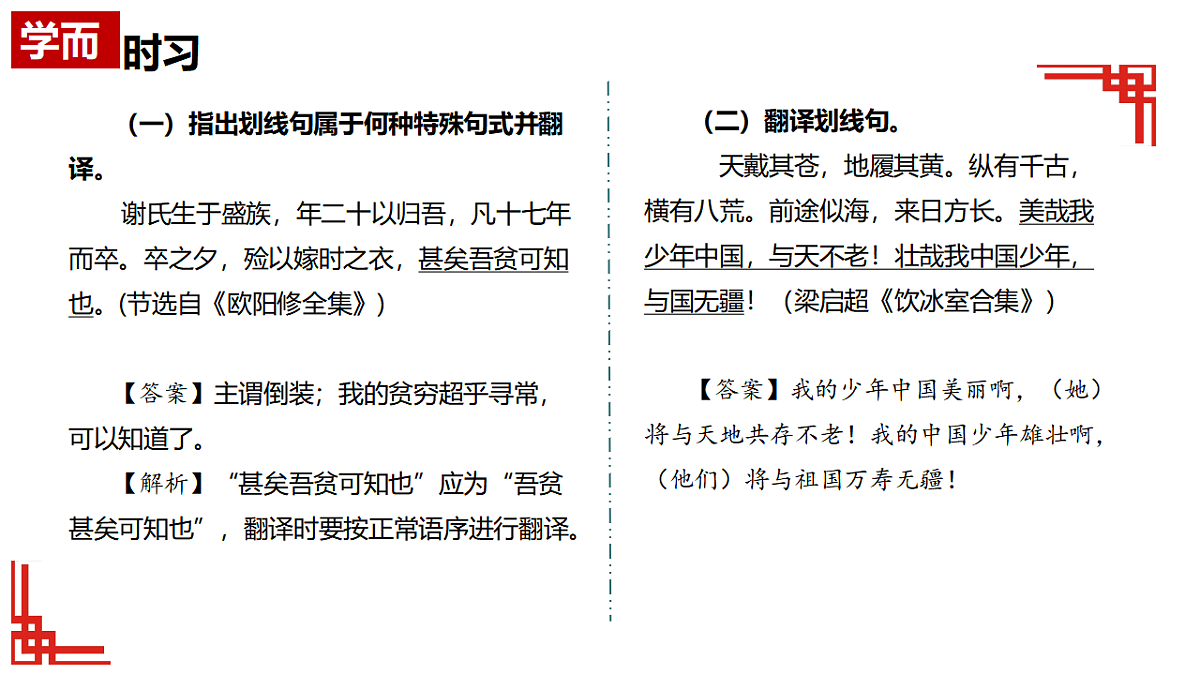 学而时习

（一）指出划线句属于何种特殊句式并翻译。

谢氏生于盛族，年二十以归吾，凡十七年而卒。卒之夕，殓以嫁时之衣，甚矣吾贫可知也。(节选自《欧阳修全集》)

【答案】主谓倒装；我的贫穷超乎寻常，可以知道了。

【解析】“甚矣吾贫可知也”应为“吾贫甚矣可知也”，翻译时要按正常语序进行翻译。

（二）翻译划线句。

天戴其苍，地履其黄。纵有千古，横有八荒。前途似海，来日方长。美哉我少年中国，与天不老！壮哉我中国少年，与国无疆！（梁启超《饮冰室合集》）

【答案】我的少年中国美丽啊，（她）将与天地共存不老！我的中国少年雄壮啊，（他们）将与祖国万寿无疆！